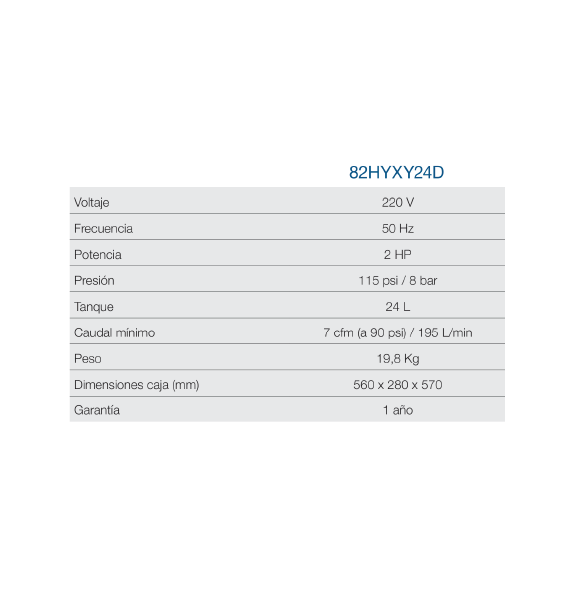 |  | 82HYXY24D |
|---|---|
| Voltaje | 220 V |
| Frecuencia | 50 Hz |
| Potencia | 2 HP |
| Presión | 115 psi / 8 bar |
| Tanque | 24 L |
| Caudal mínimo | 7 cfm (a 90 psi) / 195 L/min |
| Peso | 19,8 Kg |
| Dimensiones caja (mm) | 560 x 280 x 570 |
| Garantía | 1 año |